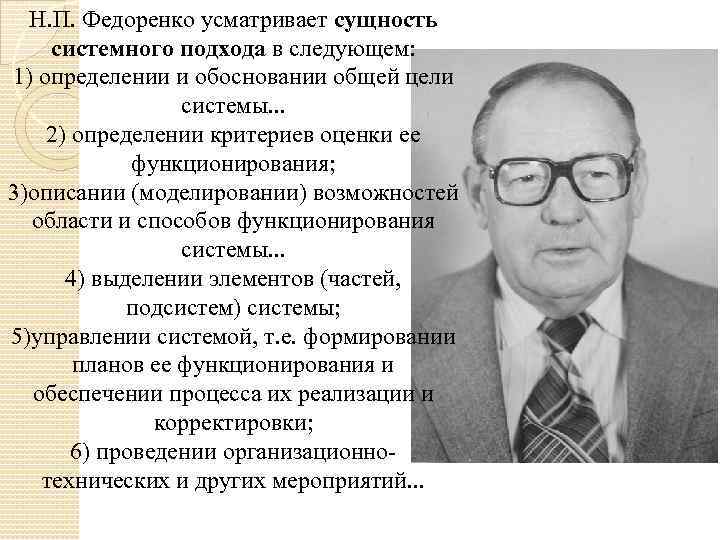 Н.П. Федоренко усматривает сущность системного подхода в следующем:
1) определении и обосновании общей цели системы...
2) определении критериев оценки ее функционирования;
3)описании (моделировании) возможностей области и способов функционирования системы...
4) выделении элементов (частей, подсистем) системы;
5)управлении системой, т.е. формировании планов ее функционирования и обеспечении процесса их реализации и корректировки;
6) проведении организационно-технических и других мероприятий...